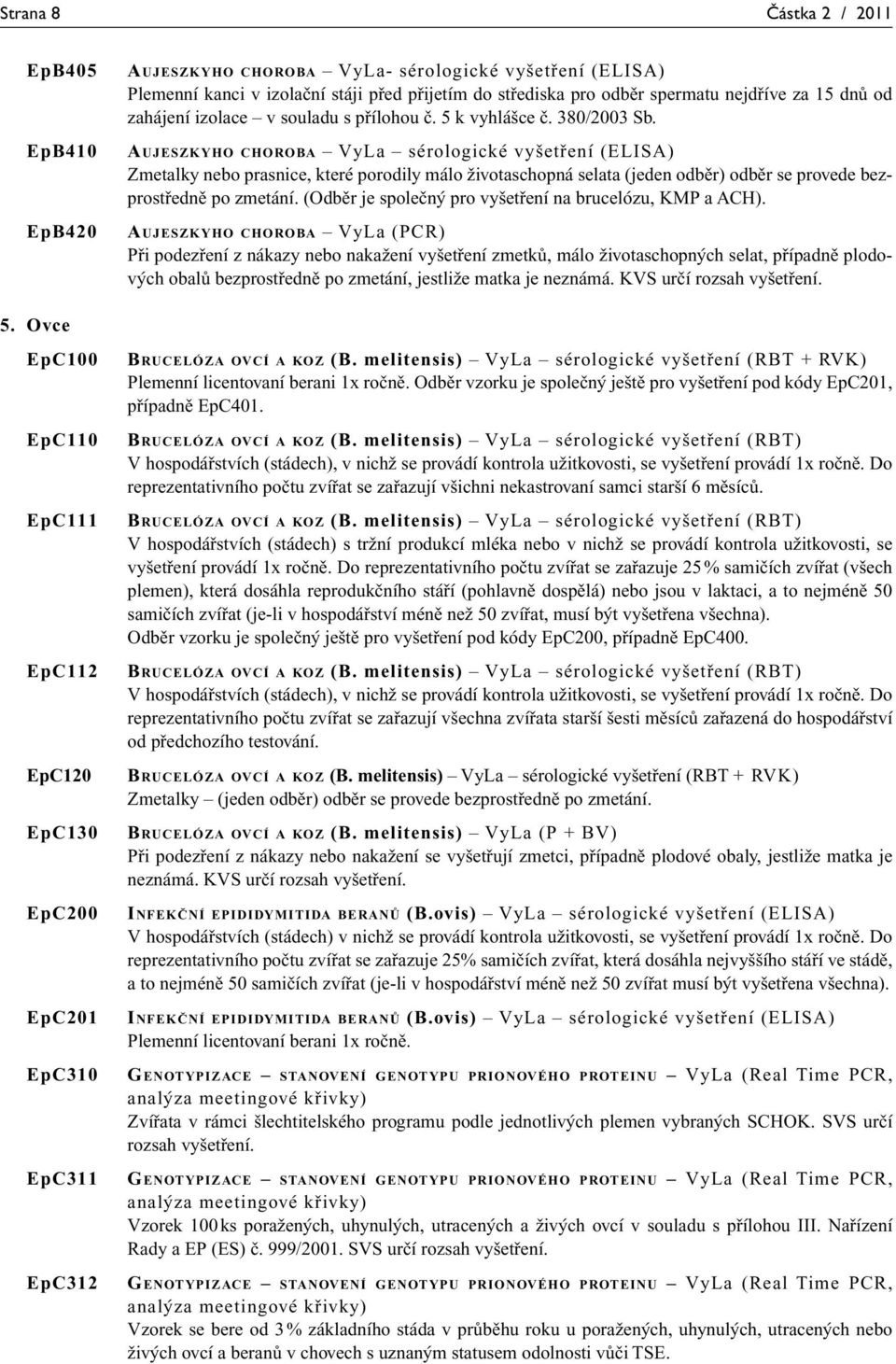 Strana 8 Částka 2 / 2011

EpB405 AUJESZKYHO CHOROBA – VyLa- sérologické vyšetření (ELISA)
Plemenní kanci v izolační stáji před přijetím do střediska pro odběr spermatu nejdříve za 15 dnů od zahájení izolace – v souladu s přílohou č. 5 k vyhlášce č. 380/2003 Sb.

EpB410 AUJESZKYHO CHOROBA – VyLa – sérologické vyšetření (ELISA)
Zmetalky nebo prasnice, které porodily málo životaschopná selata (jeden odběr) odběr se provede bezprostředně po zmetání. (Odběr je společný pro vyšetření na brucelózu, KMP a ACH).

EpB420 AUJESZKYHO CHOROBA – VyLa (PCR)
Při podezření z nákazy nebo nakažení vyšetření zmetků, málo životaschopných selat, případně plodových obalů bezprostředně po zmetání, jestliže matka je neznámá. KVS určí rozsah vyšetření.

5. Ovce

EpC100 BRUCELÓZA OVCÍ A KOZ (B. melitensis) – VyLa – sérologické vyšetření (RBT + RVK)
Plemenní licentovaní berani 1x ročně. Odběr vzorku je společný ještě pro vyšetření pod kódy EpC201, případně EpC401.

EpC110 BRUCELÓZA OVCÍ A KOZ (B. melitensis) – VyLa – sérologické vyšetření (RBT)
V hospodářstvích (stádech), v nichž se provádí kontrola užitkovosti, se vyšetření provádí 1x ročně. Do reprezentativního počtu zvířat se zařazují všichni nekastrovaní samci starší 6 měsíců.

EpC111 BRUCELÓZA OVCÍ A KOZ (B. melitensis) – VyLa – sérologické vyšetření (RBT)
V hospodářstvích (stádech) s tržní produkcí mléka nebo v nichž se provádí kontrola užitkovosti, se vyšetření provádí 1x ročně. Do reprezentativního počtu zvířat se zařazuje 25 % samičích zvířat (všech plemen), která dosáhla reprodukčního stáří (pohlavně dospělá) nebo jsou v laktaci, a to nejméně 50 samičích zvířat (je-li v hospodářství méně než 50 zvířat, musí být vyšetřena všechna).
Odběr vzorku je společný ještě pro vyšetření pod kódy EpC200, případně EpC400.

EpC112 BRUCELÓZA OVCÍ A KOZ (B. melitensis) – VyLa – sérologické vyšetření (RBT)
V hospodářstvích (stádech), v nichž se provádí kontrola užitkovosti, se vyšetření provádí 1x ročně. Do reprezentativního počtu zvířat se zařazují všechna zvířata starší šesti měsíců zařazená do hospodářství od předchozího testování.

EpC120 BRUCELÓZA OVCÍ A KOZ (B. melitensis) – VyLa – sérologické vyšetření (RBT + RVK)
Zmetalky – (jeden odběr) odběr se provede bezprostředně po zmetání.

EpC130 BRUCELÓZA OVCÍ A KOZ (B. melitensis) – VyLa (P + BV)
Při podezření z nákazy nebo nakažení se vyšetřují zmetci, případně plodové obaly, jestliže matka je neznámá. KVS určí rozsah vyšetření.

EpC200 INFEKČNÍ EPIDIDYMITIDA BERANŮ (B.ovis) – VyLa – sérologické vyšetření (ELISA)
V hospodářstvích (stádech) v nichž se provádí kontrola užitkovosti, se vyšetření provádí 1x ročně. Do reprezentativního počtu zvířat se zařazuje 25% samičích zvířat, která dosáhla nejvyššího stáří ve stádě, a to nejméně 50 samičích zvířat (je-li v hospodářství méně než 50 zvířat musí být vyšetřena všechna).

EpC201 INFEKČNÍ EPIDIDYMITIDA BERANŮ (B.ovis) – VyLa – sérologické vyšetření (ELISA)
Plemenní licentovaní berani 1x ročně.

EpC310 GENOTYPIZACE – STANOVENÍ GENOTYPU PRIONOVÉHO PROTEINU – VyLa (Real Time PCR, analýza meetingové křivky)
Zvířata v rámci šlechtitelského programu podle jednotlivých plemen vybraných SCHOK. SVS určí rozsah vyšetření.

EpC311 GENOTYPIZACE – STANOVENÍ GENOTYPU PRIONOVÉHO PROTEINU – VyLa (Real Time PCR, analýza meetingové křivky)
Vzorek 100 ks poražených, uhynulých, utracených a živých ovcí v souladu s přílohou III. Nařízení Rady a EP (ES) č. 999/2001. SVS určí rozsah vyšetření.

EpC312 GENOTYPIZACE – STANOVENÍ GENOTYPU PRIONOVÉHO PROTEINU – VyLa (Real Time PCR, analýza meetingové křivky)
Vzorek se bere od 3 % základního stáda v průběhu roku u poražených, uhynulých, utracených nebo živých ovcí a beranů v chovech s uznaným statusem odolnosti vůči TSE.